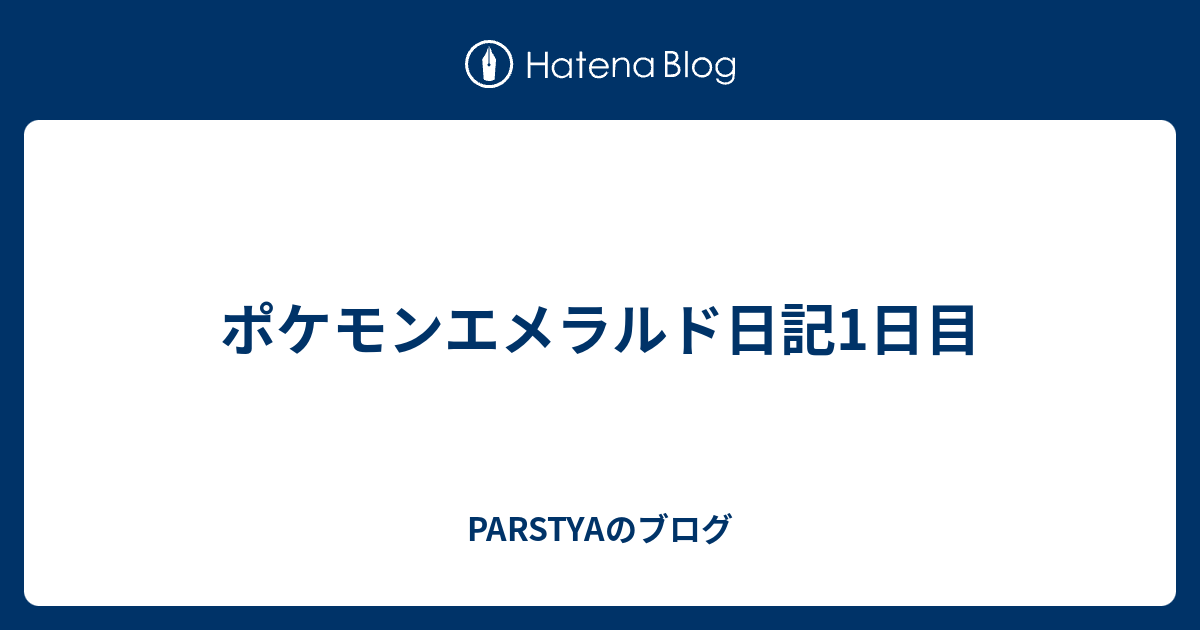 Hatena Blog

ポケモンエメラルド日記1日目

PARSTYAのブログ